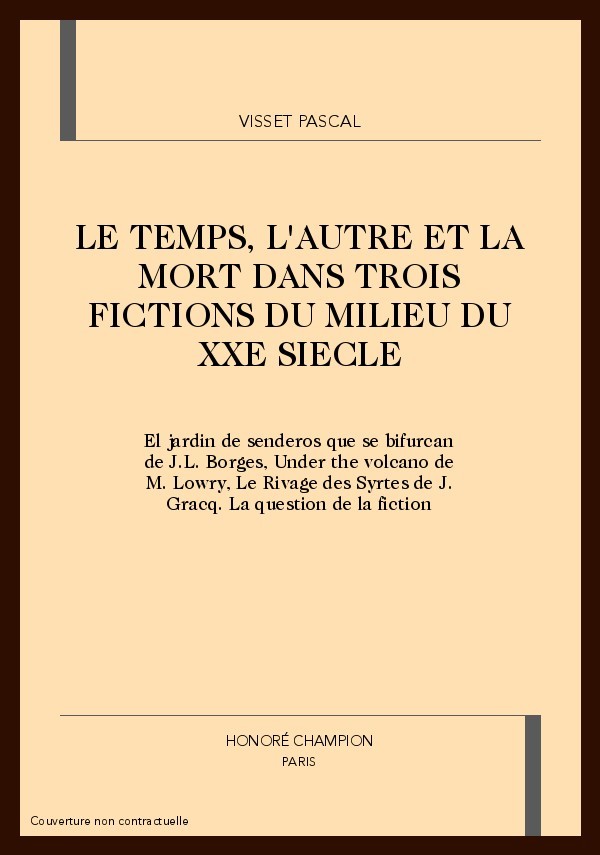 VISSET PASCAL

LE TEMPS, L'AUTRE ET LA MORT DANS TROIS FICTIONS DU MILIEU DU XXE SIECLE

El jardin de senderos que se bifurcan de J.L. Borges, Under the volcano de M. Lowry, Le Rivage des Syrtes de J. Gracq. La question de la fiction

HONORÉ CHAMPION
PARIS

Couverture non contractuelle